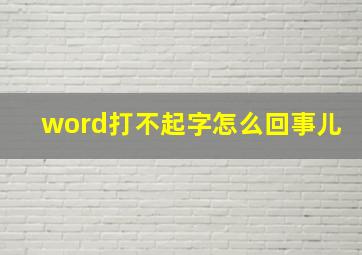 word打不起字怎么回事儿